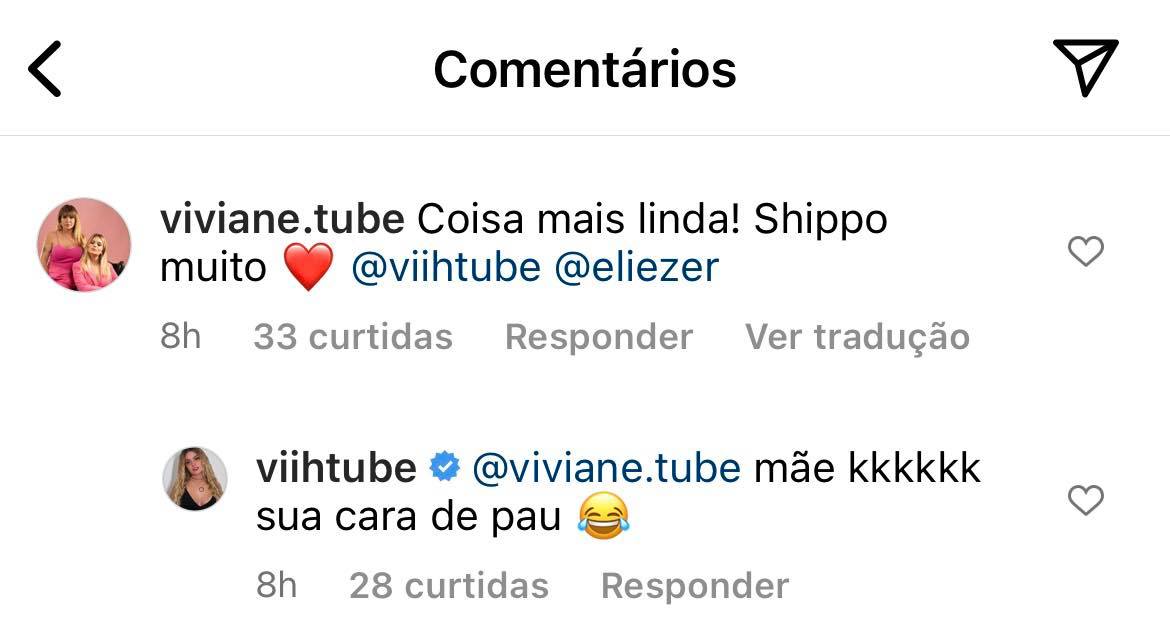 Comentários

viviane.tube Coisa mais linda! Shippo muito ❤️ @viihtube @eliezer

8h 33 curtidas Responder Ver tradução

viihtube @viviane.tube mãe kkkkkk sua cara de pau 😂

8h 28 curtidas Responder